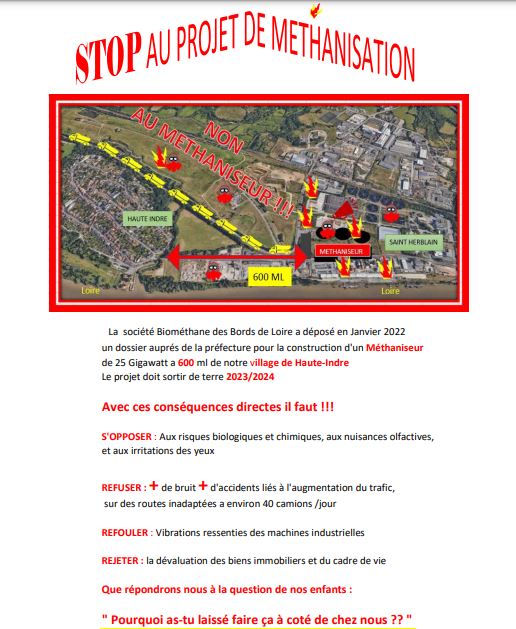 STOP AU PROJET DE METHANISATION

NON AU METHANISEUR !!!

HAUTE INDRE

METHANISEUR

SAINT HERBLAIN

600 ML

Loire

Loire

La société Biométhane des Bords de Loire a déposé en Janvier 2022 un dossier auprés de la préfecture pour la construction d'un Méthaniseur de 25 Gigawatt a 600 ml de notre village de Haute-Indre
Le projet doit sortir de terre 2023/2024

Avec ces conséquences directes il faut !!!

S'OPPOSER : Aux risques biologiques et chimiques, aux nuisances olfactives, et aux irritations des yeux

REFUSER : + de bruit + d'accidents liés à l'augmentation du trafic, sur des routes inadaptées a environ 40 camions /jour

REFOULER : Vibrations ressenties des machines industrielles

REJETER : la dévaluation des biens immobiliers et du cadre de vie

Que répondrons nous à la question de nos enfants :

" Pourquoi as-tu laissé faire ça à coté de chez nous ?? "